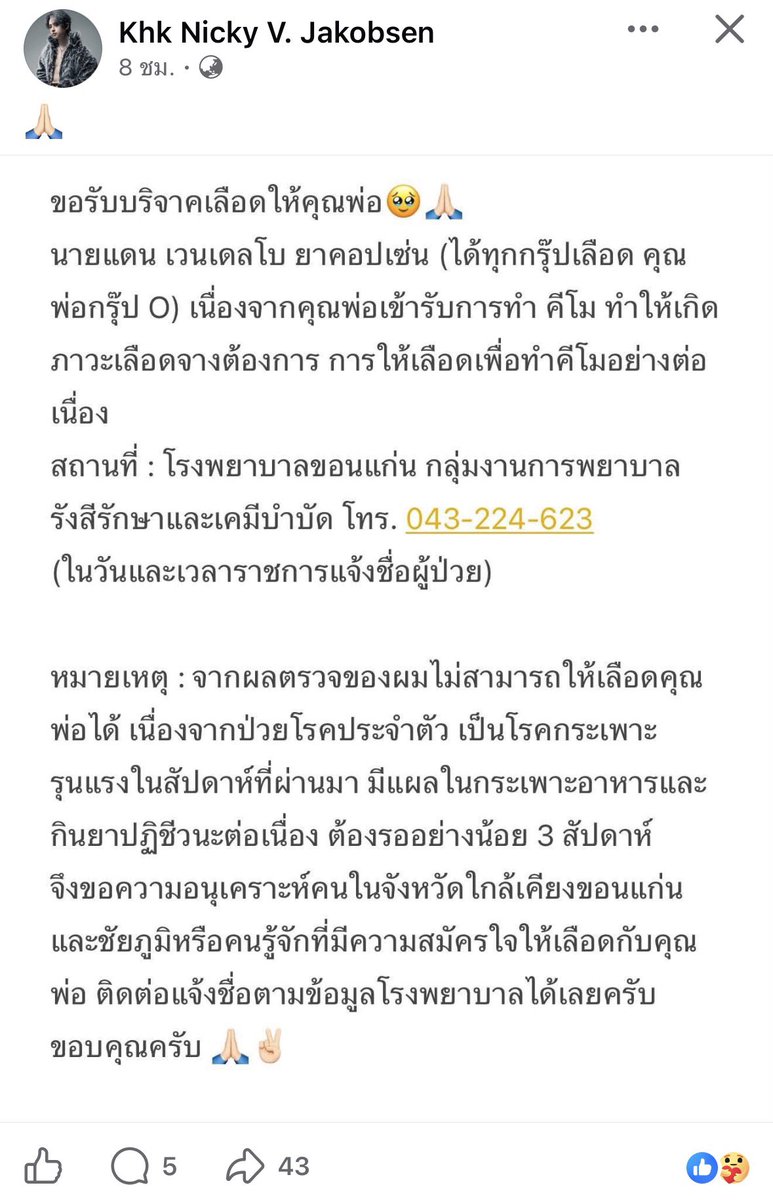 Khk Nicky V. Jakobsen
8 ชม. ·

🙏🏻

ขอรับบริจาคเลือดให้คุณพ่อ🥹🙏🏻
นายแดน เวนเดลโบ ยาคอปเซ่น (ได้ทุกกรุ๊ปเลือด คุณพ่อกรุ๊ป O) เนื่องจากคุณพ่อเข้ารับการทำ คีโม ทำให้เกิดภาวะเลือดจางต้องการ การให้เลือดเพื่อทำคีโมอย่างต่อเนื่อง
สถานที่ : โรงพยาบาลขอนแก่น กลุ่มงานการพยาบาลรังสีรักษาและเคมีบำบัด โทร. 043-224-623
(ในวันและเวลาราชการแจ้งชื่อผู้ป่วย)

หมายเหตุ : จากผลตรวจของผมไม่สามารถให้เลือดคุณพ่อได้ เนื่องจากป่วยโรคประจำตัว เป็นโรคกระเพาะรุนแรงในสัปดาห์ที่ผ่านมา มีแผลในกระเพาะอาหารและกินยาปฏิชีวนะต่อเนื่อง ต้องรออย่างน้อย 3 สัปดาห์ จึงขอความอนุเคราะห์คนในจังหวัดใกล้เคียงขอนแก่นและชัยภูมิหรือคนรู้จักที่มีความสมัครใจให้เลือดกับคุณพ่อ ติดต่อแจ้งชื่อตามข้อมูลโรงพยาบาลได้เลยครับ
ขอบคุณครับ 🙏🏻✌🏻

5 43